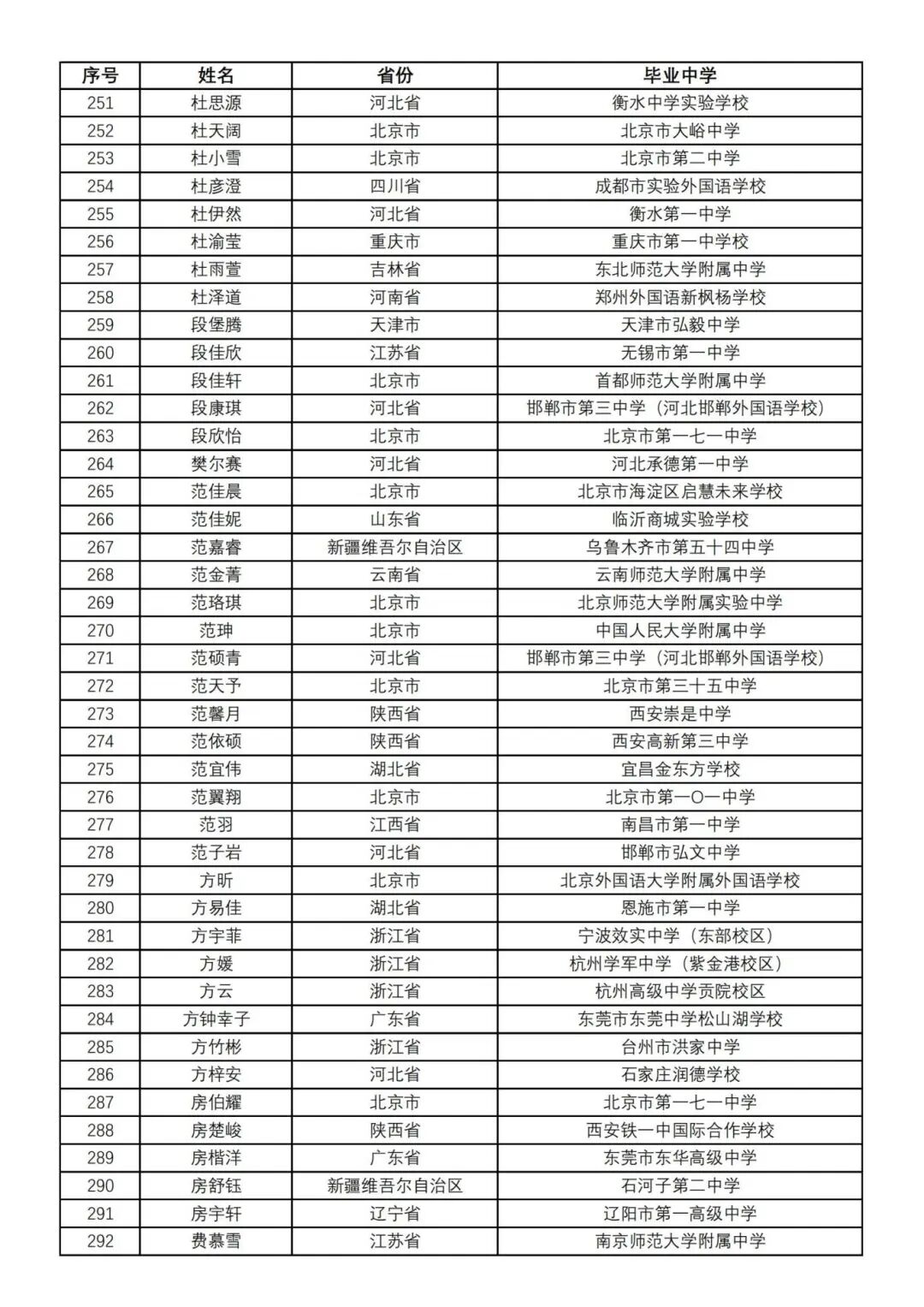 | 序号 | 姓名 | 省份 | 毕业中学 |
|---|---|---|---|
| 251 | 杜思源 | 河北省 | 衡水中学实验学校 |
| 252 | 杜天阔 | 北京市 | 北京市大峪中学 |
| 253 | 杜小雪 | 北京市 | 北京市第二中学 |
| 254 | 杜彦澄 | 四川省 | 成都市实验外国语学校 |
| 255 | 杜伊然 | 河北省 | 衡水第一中学 |
| 256 | 杜渝莹 | 重庆市 | 重庆市第一中学校 |
| 257 | 杜雨萱 | 吉林省 | 东北师范大学附属中学 |
| 258 | 杜泽道 | 河南省 | 郑州外国语新枫杨学校 |
| 259 | 段堡腾 | 天津市 | 天津市弘毅中学 |
| 260 | 段佳欣 | 江苏省 | 无锡市第一中学 |
| 261 | 段佳轩 | 北京市 | 首都师范大学附属中学 |
| 262 | 段康琪 | 河北省 | 邯郸市第三中学（河北邯郸外国语学校） |
| 263 | 段欣怡 | 北京市 | 北京市第一七一中学 |
| 264 | 樊尔赛 | 河北省 | 河北承德第一中学 |
| 265 | 范佳晨 | 北京市 | 北京市海淀区启慧未来学校 |
| 266 | 范佳妮 | 山东省 | 临沂商城实验学校 |
| 267 | 范嘉睿 | 新疆维吾尔自治区 | 乌鲁木齐市第五十四中学 |
| 268 | 范金菁 | 云南省 | 云南师范大学附属中学 |
| 269 | 范珞琪 | 北京市 | 北京师范大学附属实验中学 |
| 270 | 范珅 | 北京市 | 中国人民大学附属中学 |
| 271 | 范硕青 | 河北省 | 邯郸市第三中学（河北邯郸外国语学校） |
| 272 | 范天予 | 北京市 | 北京市第三十五中学 |
| 273 | 范馨月 | 陕西省 | 西安崇是中学 |
| 274 | 范依硕 | 陕西省 | 西安高新第三中学 |
| 275 | 范宜伟 | 湖北省 | 宜昌金东方学校 |
| 276 | 范翼翔 | 北京市 | 北京市第一〇一中学 |
| 277 | 范羽 | 江西省 | 南昌市第一中学 |
| 278 | 范子岩 | 河北省 | 邯郸市弘文中学 |
| 279 | 方昕 | 北京市 | 北京外国语大学附属外国语学校 |
| 280 | 方易佳 | 湖北省 | 恩施市第一中学 |
| 281 | 方宇菲 | 浙江省 | 宁波效实中学（东部校区） |
| 282 | 方媛 | 浙江省 | 杭州学军中学（紫金港校区） |
| 283 | 方云 | 浙江省 | 杭州高级中学贡院校区 |
| 284 | 方钟幸子 | 广东省 | 东莞市东莞中学松山湖学校 |
| 285 | 方竹彬 | 浙江省 | 台州市洪家中学 |
| 286 | 方梓安 | 河北省 | 石家庄润德学校 |
| 287 | 房伯耀 | 北京市 | 北京市第一七一中学 |
| 288 | 房楚峻 | 陕西省 | 西安铁一中国际合作学校 |
| 289 | 房楷洋 | 广东省 | 东莞市东华高级中学 |
| 290 | 房舒钰 | 新疆维吾尔自治区 | 石河子第二中学 |
| 291 | 房宇轩 | 辽宁省 | 辽阳市第一高级中学 |
| 292 | 费慕雪 | 江苏省 | 南京师范大学附属中学 |